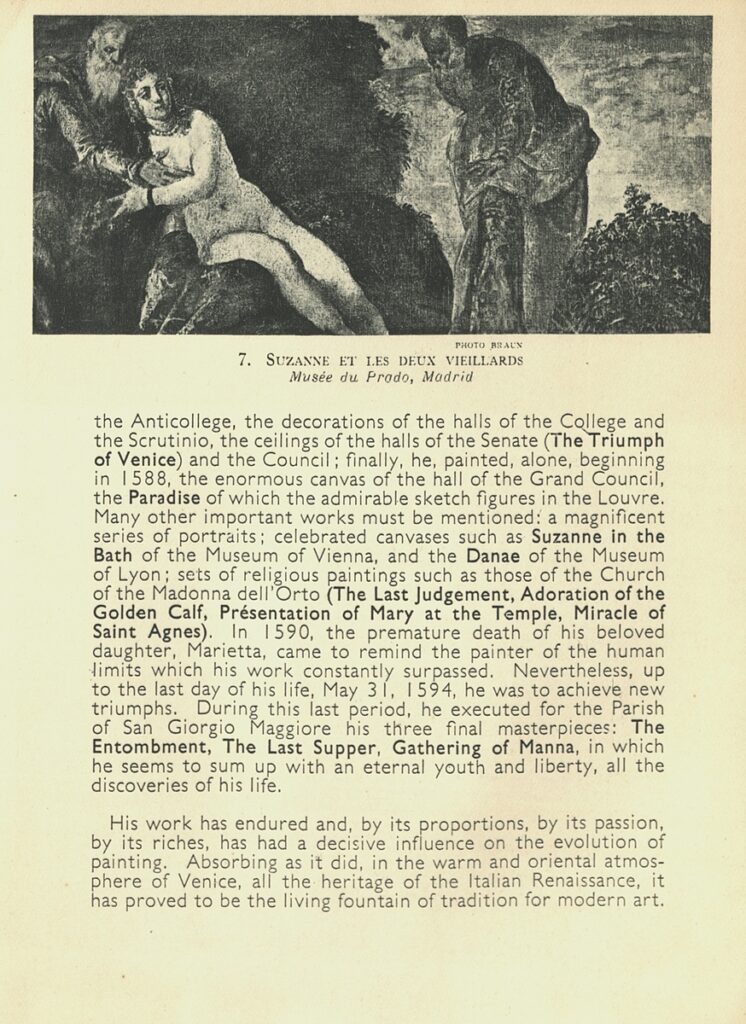 PHOTO BRAUN

7. SUZANNE ET LES DEUX VIEILLARDS
Musée du Prado, Madrid

the Anticollege, the decorations of the halls of the College and the Scrutinio, the ceilings of the halls of the Senate (The Triumph of Venice) and the Council; finally, he, painted, alone, beginning in 1588, the enormous canvas of the hall of the Grand Council, the Paradise of which the admirable sketch figures in the Louvre. Many other important works must be mentioned: a magnificent series of portraits; celebrated canvases such as Suzanne in the Bath of the Museum of Vienna, and the Danae of the Museum of Lyon; sets of religious paintings such as those of the Church of the Madonna dell'Orto (The Last Judgement, Adoration of the Golden Calf, Présentation of Mary at the Temple, Miracle of Saint Agnes). In 1590, the premature death of his beloved daughter, Marietta, came to remind the painter of the human limits which his work constantly surpassed. Nevertheless, up to the last day of his life, May 31, 1594, he was to achieve new triumphs. During this last period, he executed for the Parish of San Giorgio Maggiore his three final masterpieces: The Entombment, The Last Supper, Gathering of Manna, in which he seems to sum up with an eternal youth and liberty, all the discoveries of his life.

His work has endured and, by its proportions, by its passion, by its riches, has had a decisive influence on the evolution of painting. Absorbing as it did, in the warm and oriental atmosphere of Venice, all the heritage of the Italian Renaissance, it has proved to be the living fountain of tradition for modern art.